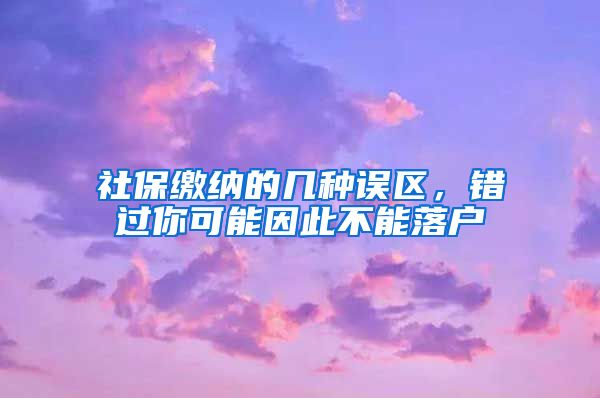 社保缴纳的几种误区，错过你可能因此不能落户